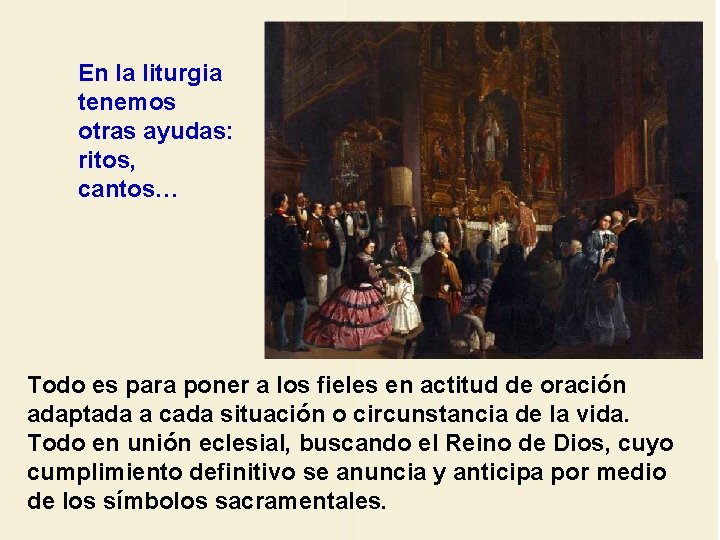 En la liturgia tenemos otras ayudas: ritos, cantos…

Todo es para poner a los fieles en actitud de oración adaptada a cada situación o circunstancia de la vida. Todo en unión eclesial, buscando el Reino de Dios, cuyo cumplimiento definitivo se anuncia y anticipa por medio de los símbolos sacramentales.